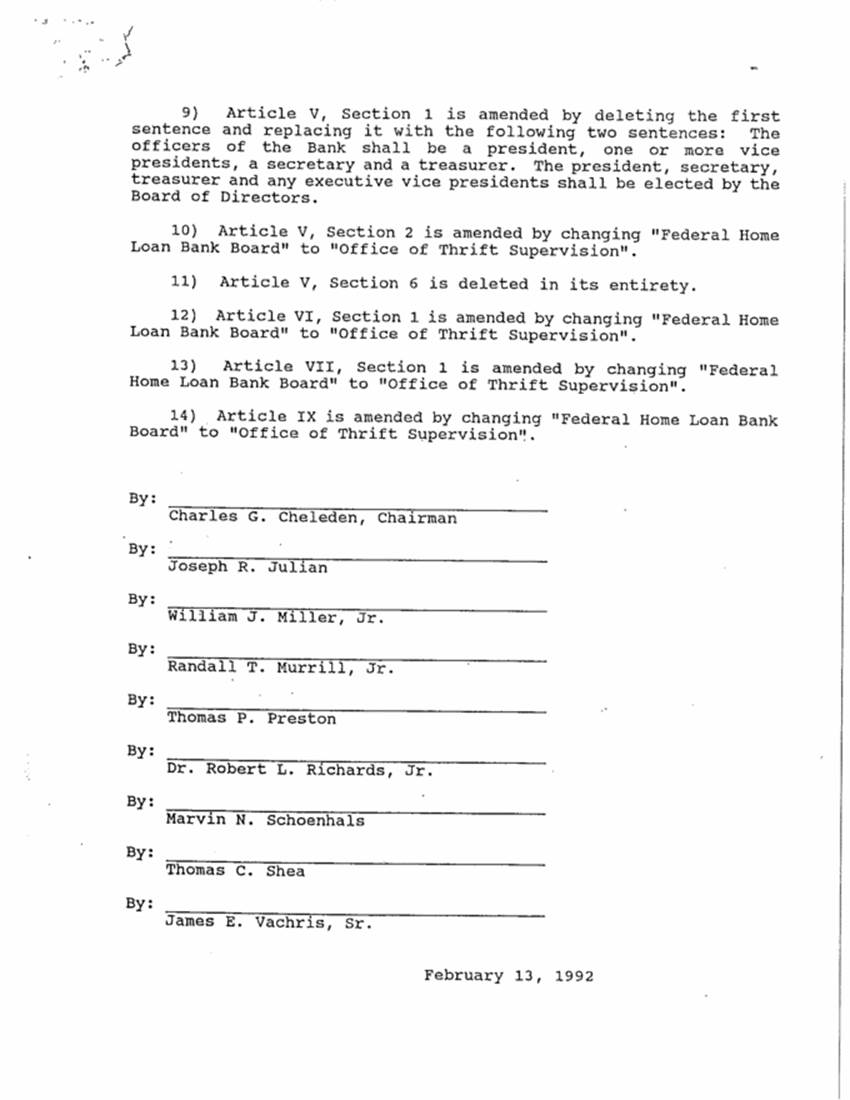 9) Article V, Section 1 is amended by deleting the first sentence and replacing it with the following two sentences: The officers of the Bank shall be a president, one or more vice presidents, a secretary and a treasurer. The president, secretary, treasurer and any executive vice presidents shall be elected by the Board of Directors.

10) Article V, Section 2 is amended by changing "Federal Home Loan Bank Board" to "Office of Thrift Supervision".

11) Article V, Section 6 is deleted in its entirety.

12) Article VI, Section 1 is amended by changing "Federal Home Loan Bank Board" to "Office of Thrift Supervision".

13) Article VII, Section 1 is amended by changing "Federal Home Loan Bank Board" to "Office of Thrift Supervision".

14) Article IX is amended by changing "Federal Home Loan Bank Board" to "Office of Thrift Supervision".

By: Charles G. Cheleden, Chairman

By: Joseph R. Julian

By: William J. Miller, Jr.

By: Randall T. Murrill, Jr.

By: Thomas P. Preston

By: Dr. Robert L. Richards, Jr.

By: Marvin N. Schoenhals

By: Thomas C. Shea

By: James E. Vachris, Sr.

February 13, 1992